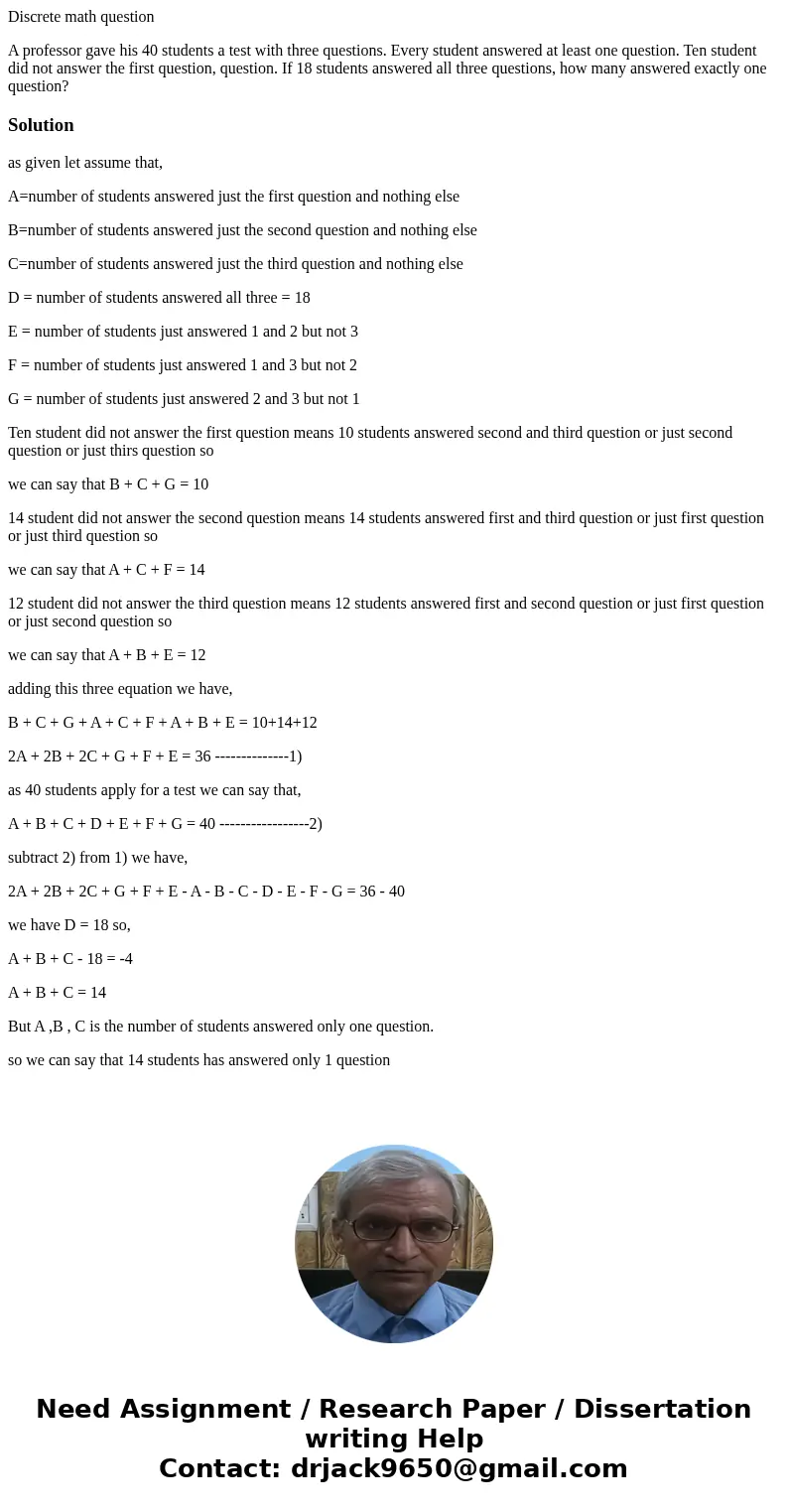 Discrete math question

A professor gave his 40 students a test with three questions. Every student answered at least one question. Ten student did not answer the first question, question. If 18 students answered all three questions, how many answered exactly one question?

Solution

as given let assume that,

A=number of students answered just the first question and nothing else

B=number of students answered just the second question and nothing else

C=number of students answered just the third question and nothing else

D = number of students answered all three = 18

E = number of students just answered 1 and 2 but not 3

F = number of students just answered 1 and 3 but not 2

G = number of students just answered 2 and 3 but not 1

Ten student did not answer the first question means 10 students answered second and third question or just second question or just thirs question so

we can say that B + C + G = 10

14 student did not answer the second question means 14 students answered first and third question or just first question or just third question so

we can say that A + C + F = 14

12 student did not answer the third question means 12 students answered first and second question or just first question or just second question so

we can say that A + B + E = 12

adding this three equation we have,

B + C + G + A + C + F + A + B + E = 10+14+12

2A + 2B + 2C + G + F + E = 36 --------------1)

as 40 students apply for a test we can say that,

A + B + C + D + E + F + G = 40 -----------------2)

subtract 2) from 1) we have,

2A + 2B + 2C + G + F + E - A - B - C - D - E - F - G = 36 - 40

we have D = 18 so,

A + B + C - 18 = -4

A + B + C = 14

But A ,B , C is the number of students answered only one question.

so we can say that 14 students has answered only 1 question

Need Assignment / Research Paper / Dissertation writing Help
Contact: drjack9650@gmail.com